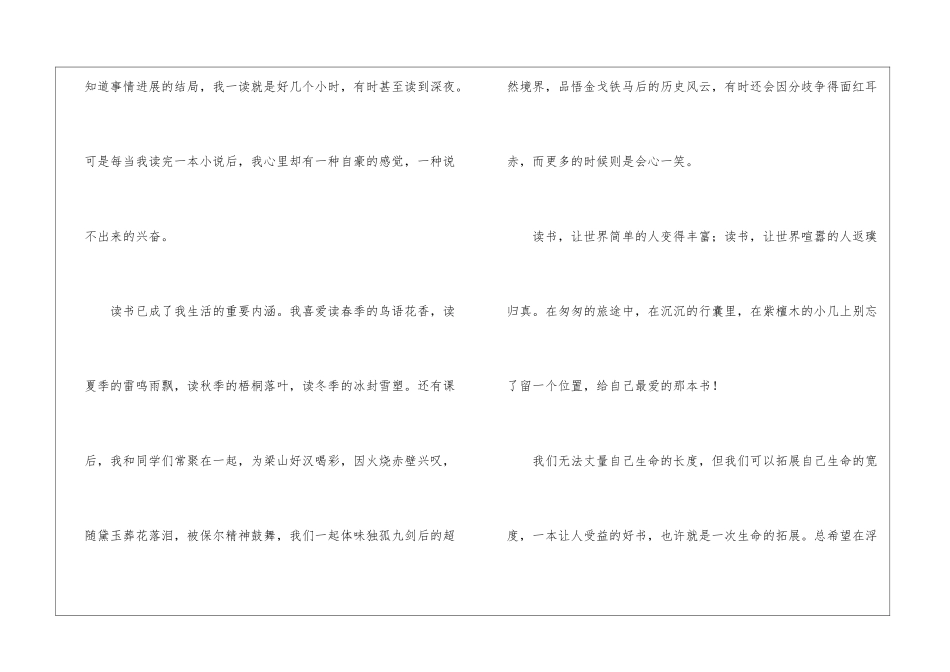 知道事情进展的结局，我一读就是好几个小时，有时甚至读到深夜。可是每当我读完一本小说后，我心里却有一种自豪的感觉，一种说不出来的兴奋。

读书已成了我生活的重要内涵。我喜爱读春季的鸟语花香，读夏季的雷鸣雨飘，读秋季的梧桐落叶，读冬季的冰封雪塑。还有课后，我和同学们常聚在一起，为梁山好汉喝彩，因火烧赤壁兴叹，随黛玉葬花落泪，被保尔精神鼓舞，我们一起体味独孤九剑后的超然境界，品悟金戈铁马后的历史风云，有时还会因分歧争得面红耳赤，而更多的时候则是会心一笑。

读书，让世界简单的人变得丰富；读书，让世界喧嚣的人返璞归真。在匆匆的旅途中，在沉沉的行囊里，在紫檀木的小几上别忘了留一个位置，给自己最爱的那本书！

我们无法丈量自己生命的长度，但我们可以拓展自己生命的宽度，一本让人受益的好书，也许就是一次生命的拓展。总希望在浮